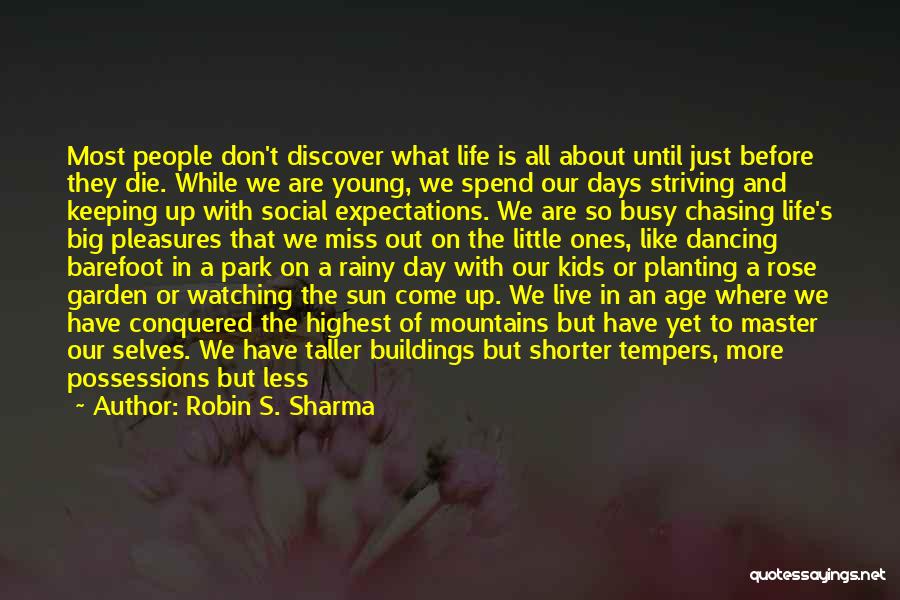 Most people don't discover what life is all about until just before they die. While we are young, we spend our days striving and keeping up with social expectations. We are so busy chasing life's big pleasures that we miss out on the little ones, like dancing barefoot in a park on a rainy day with our kids or planting a rose garden or watching the sun come up. We live in an age where we have conquered the highest of mountains but have yet to master our selves. We have taller buildings but shorter tempers, more possessions but less

~ Author: Robin S. Sharma

quotessayings.net